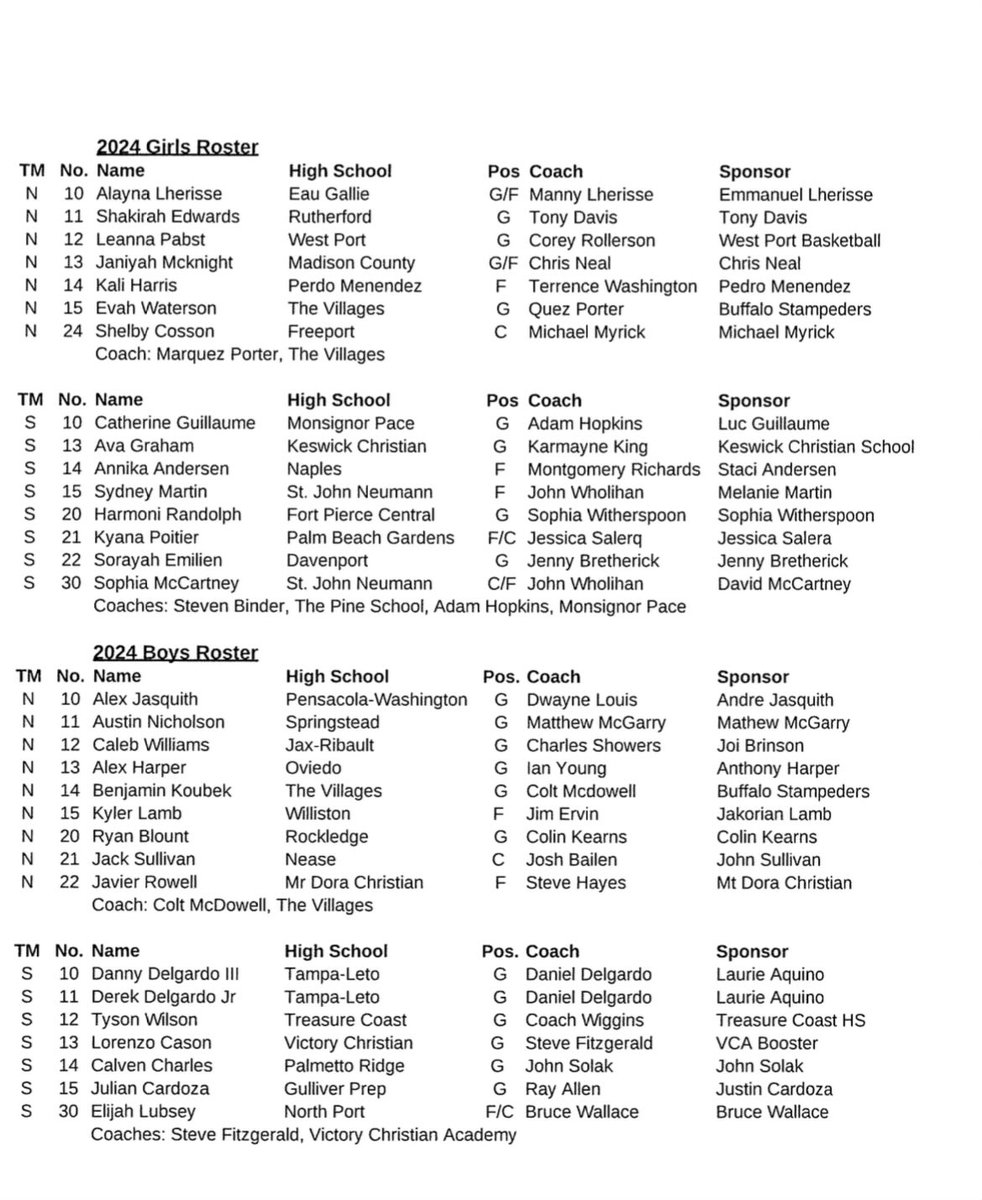 2024 Girls Roster

| TM | No. | Name | High School | Pos | Coach | Sponsor |
|---|---|---|---|---|---|---|
| N | 10 | Alayna Lherisse | Eau Gallie | G/F | Manny Lherisse | Emmanuel Lherisse |
| N | 11 | Shakirah Edwards | Rutherford | G | Tony Davis | Tony Davis |
| N | 12 | Leanna Pabst | West Port | G | Corey Rollerson | West Port Basketball |
| N | 13 | Janiyah Mcknight | Madison County | G/F | Chris Neal | Chris Neal |
| N | 14 | Kali Harris | Perdo Menendez | F | Terrence Washington | Pedro Menendez |
| N | 15 | Evah Waterson | The Villages | G | Quez Porter | Buffalo Stampeders |
| N | 24 | Shelby Cosson | Freeport | C | Michael Myrick | Michael Myrick |

Coach: Marquez Porter, The Villages

| TM | No. | Name | High School | Pos | Coach | Sponsor |
|---|---|---|---|---|---|---|
| S | 10 | Catherine Guillaume | Monsignor Pace | G | Adam Hopkins | Luc Guillaume |
| S | 13 | Ava Graham | Keswick Christian | G | Karmayne King | Keswick Christian School |
| S | 14 | Annika Andersen | Naples | F | Montgomery Richards | Staci Andersen |
| S | 15 | Sydney Martin | St. John Neumann | F | John Wholihan | Melanie Martin |
| S | 20 | Harmoni Randolph | Fort Pierce Central | G | Sophia Witherspoon | Sophia Witherspoon |
| S | 21 | Kyana Poitier | Palm Beach Gardens | F/C | Jessica Salerq | Jessica Salera |
| S | 22 | Sorayah Emilien | Davenport | G | Jenny Bretherick | Jenny Bretherick |
| S | 30 | Sophia McCartney | St. John Neumann | C/F | John Wholihan | David McCartney |

Coaches: Steven Binder, The Pine School, Adam Hopkins, Monsignor Pace

2024 Boys Roster

| TM | No. | Name | High School | Pos. | Coach | Sponsor |
|---|---|---|---|---|---|---|
| N | 10 | Alex Jasquith | Pensacola-Washington | G | Dwayne Louis | Andre Jasquith |
| N | 11 | Austin Nicholson | Springstead | G | Matthew McGarry | Mathew McGarry |
| N | 12 | Caleb Williams | Jax-Ribault | G | Charles Showers | Joi Brinson |
| N | 13 | Alex Harper | Oviedo | G | Ian Young | Anthony Harper |
| N | 14 | Benjamin Koubek | The Villages | G | Colt Mcdowell | Buffalo Stampeders |
| N | 15 | Kyler Lamb | Williston | F | Jim Ervin | Jakorian Lamb |
| N | 20 | Ryan Blount | Rockledge | G | Colin Kearns | Colin Kearns |
| N | 21 | Jack Sullivan | Nease | C | Josh Bailen | John Sullivan |
| N | 22 | Javier Rowell | Mr Dora Christian | F | Steve Hayes | Mt Dora Christian |

Coach: Colt McDowell, The Villages

| TM | No. | Name | High School | Pos. | Coach | Sponsor |
|---|---|---|---|---|---|---|
| S | 10 | Danny Delgardo III | Tampa-Leto | G | Daniel Delgardo | Laurie Aquino |
| S | 11 | Derek Delgardo Jr | Tampa-Leto | G | Daniel Delgardo | Laurie Aquino |
| S | 12 | Tyson Wilson | Treasure Coast | G | Coach Wiggins | Treasure Coast HS |
| S | 13 | Lorenzo Cason | Victory Christian | G | Steve Fitzgerald | VCA Booster |
| S | 14 | Calven Charles | Palmetto Ridge | G | John Solak | John Solak |
| S | 15 | Julian Cardoza | Gulliver Prep | G | Ray Allen | Justin Cardoza |
| S | 30 | Elijah Lubsey | North Port | F/C | Bruce Wallace | Bruce Wallace |

Coaches: Steve Fitzgerald, Victory Christian Academy